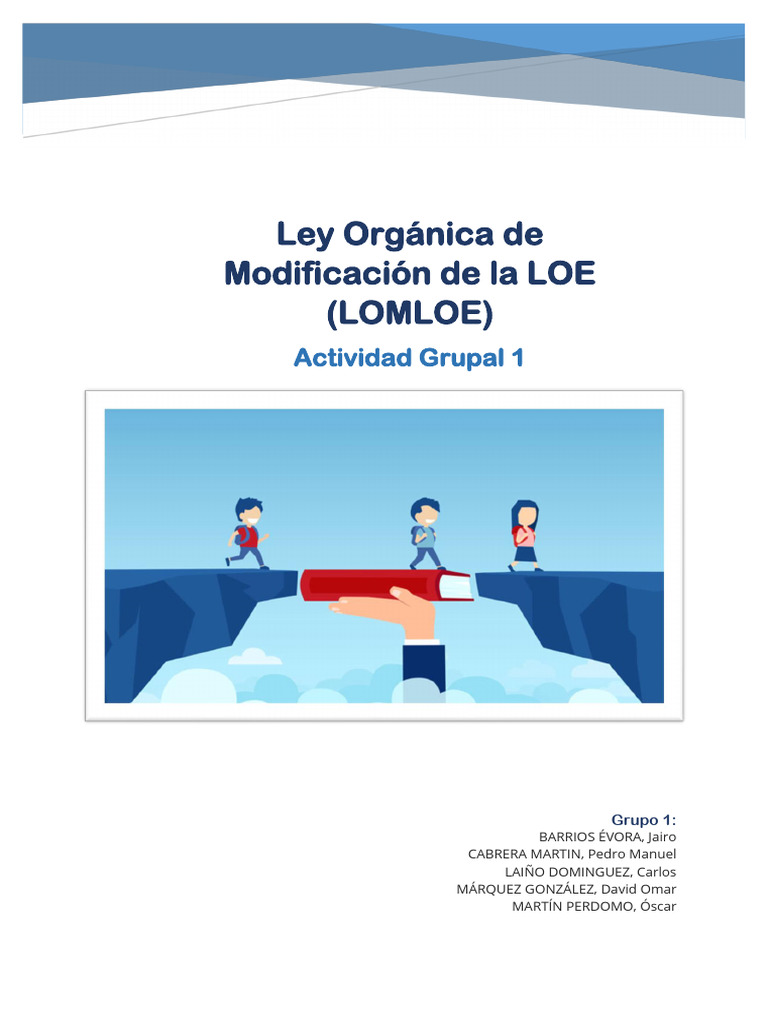 Ley Orgánica de Modificación de la LOE (LOMLOE)

Actividad Grupal 1

Grupo 1:
BARRIOS ÉVORA, Jairo
CABRERA MARTIN, Pedro Manuel
LAIÑO DOMINGUEZ, Carlos
MÁRQUEZ GONZÁLEZ, David Omar
MARTÍN PERDOMO, Óscar